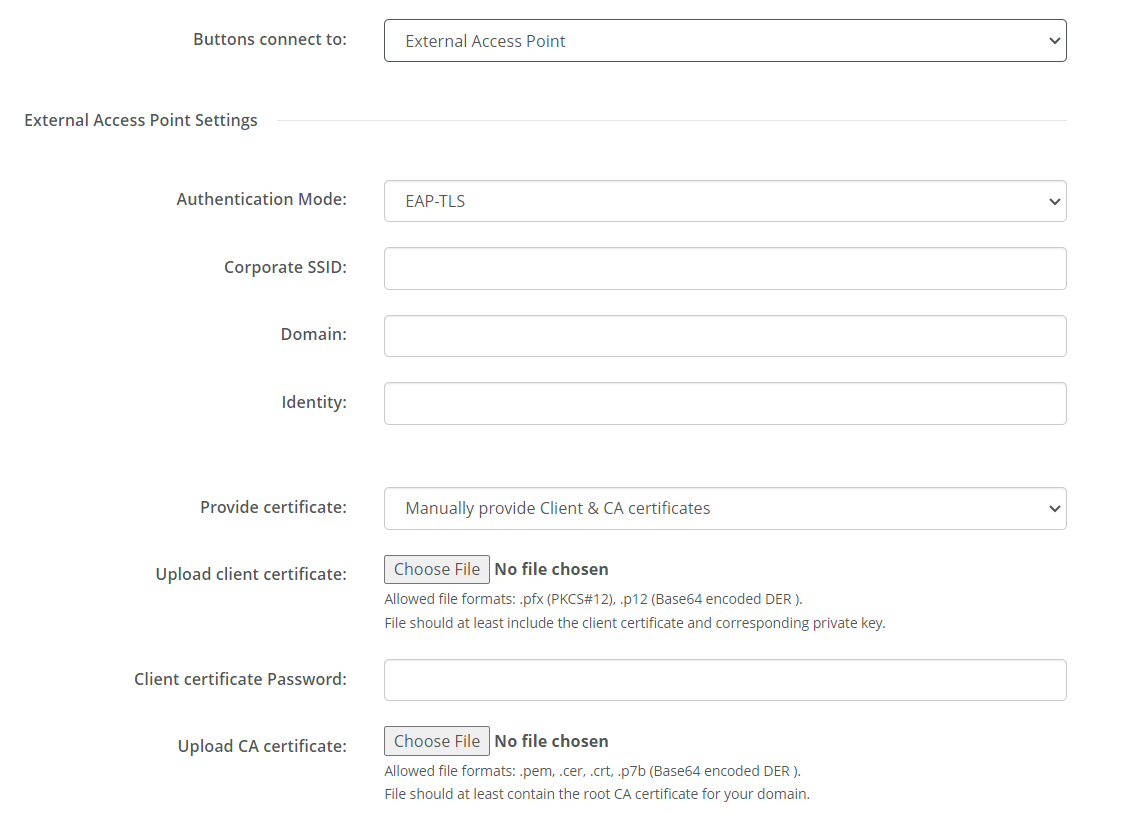 Buttons connect to: External Access Point

External Access Point Settings

Authentication Mode: EAP-TLS

Corporate SSID:

Domain:

Identity:

Provide certificate: Manually provide Client & CA certificates

Upload client certificate: Choose File No file chosen
Allowed file formats: .pfx (PKCS#12), .p12 (Base64 encoded DER ).
File should at least include the client certificate and corresponding private key.

Client certificate Password:

Upload CA certificate: Choose File No file chosen
Allowed file formats: .pem, .cer, .crt, .p7b (Base64 encoded DER ).
File should at least contain the root CA certificate for your domain.